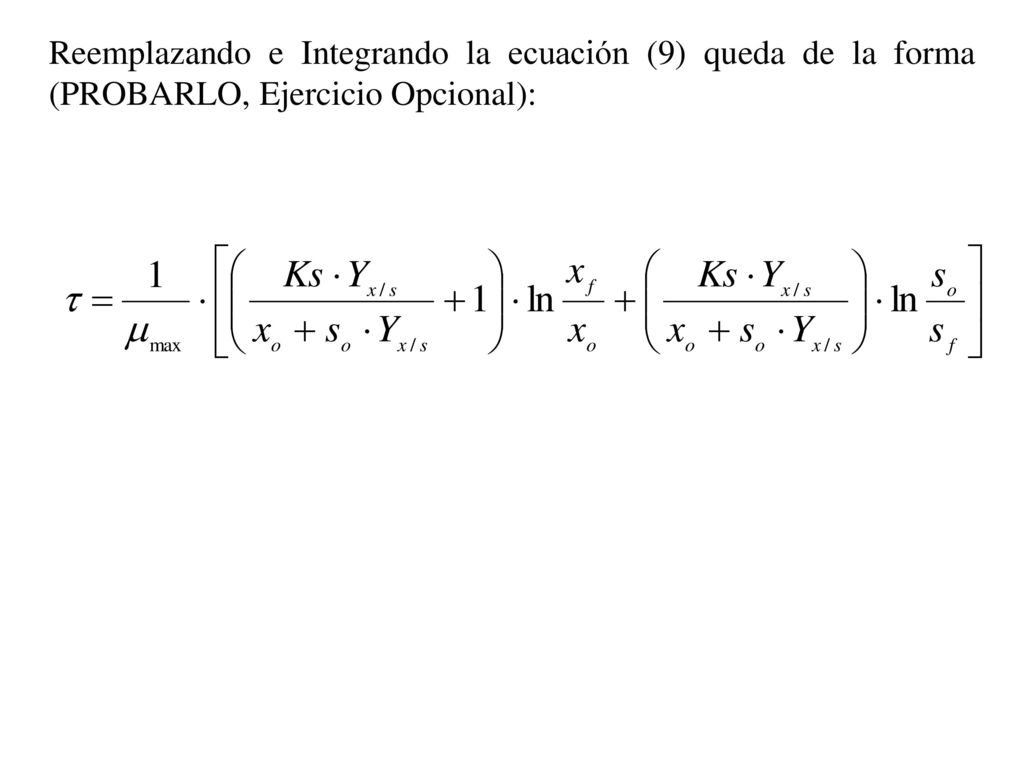 Reemplazando e Integrando la ecuación (9) queda de la forma (PROBARLO, Ejercicio Opcional):

$\tau = \frac{1}{\mu_{\max}} \cdot \left[ \left( \frac{Ks \cdot Y_{x/s}}{x_o + s_o \cdot Y_{x/s}} + 1 \right) \cdot \ln \frac{x_f}{x_o} + \left( \frac{Ks \cdot Y_{x/s}}{x_o + s_o \cdot Y_{x/s}} \right) \cdot \ln \frac{s_o}{s_f} \right]$